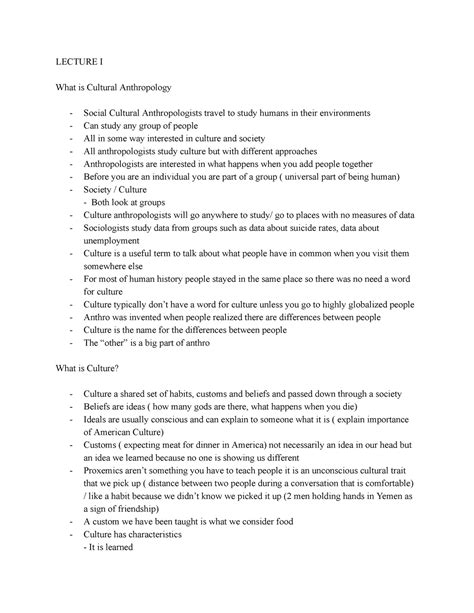 LECTURE I

What is Cultural Anthropology

- Social Cultural Anthropologists travel to study humans in their environments
- Can study any group of people
- All in some way interested in culture and society
- All anthropologists study culture but with different approaches
- Anthropologists are interested in what happens when you add people together
- Before you are an individual you are part of a group ( universal part of being human)
- Society / Culture
  - Both look at groups
- Culture anthropologists will go anywhere to study/ go to places with no measures of data
- Sociologists study data from groups such as data about suicide rates, data about unemployment
- Culture is a useful term to talk about what people have in common when you visit them somewhere else
- For most of human history people stayed in the same place so there was no need a word for culture
- Culture typically don't have a word for culture unless you go to highly globalized people
- Anthro was invented when people realized there are differences between people
- Culture is the name for the differences between people
- The "other" is a big part of anthro

What is Culture?

- Culture a shared set of habits, customs and beliefs and passed down through a society
- Beliefs are ideas ( how many gods are there, what happens when you die)
- Ideals are usually conscious and can explain to someone what it is ( explain importance of American Culture)
- Customs ( expecting meat for dinner in America) not necessarily an idea in our head but an idea we learned because no one is showing us different
- Proxemics aren't something you have to teach people it is an unconscious cultural trait that we pick up ( distance between two people during a conversation that is comfortable) / like a habit because we didn't know we picked it up (2 men holding hands in Yemen as a sign of friendship)
- A custom we have been taught is what we consider food
- Culture has characteristics
  - It is learned